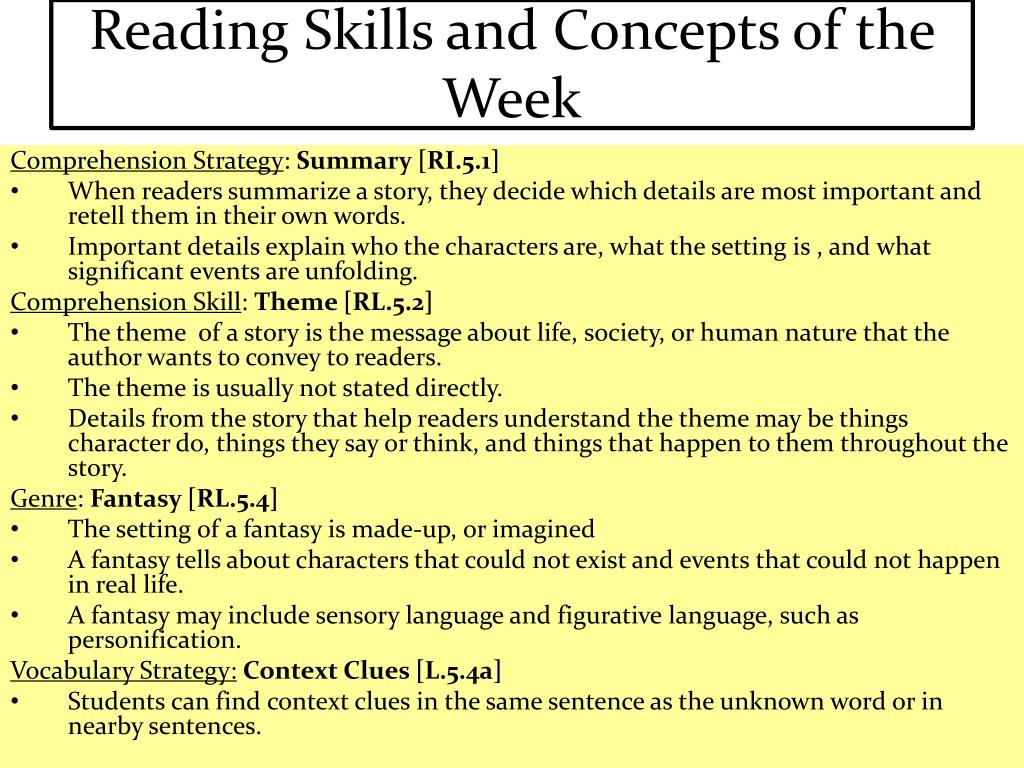 Reading Skills and Concepts of the Week

Comprehension Strategy: Summary [RI.5.1]
• When readers summarize a story, they decide which details are most important and retell them in their own words.
• Important details explain who the characters are, what the setting is , and what significant events are unfolding.
Comprehension Skill: Theme [RL.5.2]
• The theme of a story is the message about life, society, or human nature that the author wants to convey to readers.
• The theme is usually not stated directly.
• Details from the story that help readers understand the theme may be things character do, things they say or think, and things that happen to them throughout the story.
Genre: Fantasy [RL.5.4]
• The setting of a fantasy is made-up, or imagined
• A fantasy tells about characters that could not exist and events that could not happen in real life.
• A fantasy may include sensory language and figurative language, such as personification.
Vocabulary Strategy: Context Clues [L.5.4a]
• Students can find context clues in the same sentence as the unknown word or in nearby sentences.